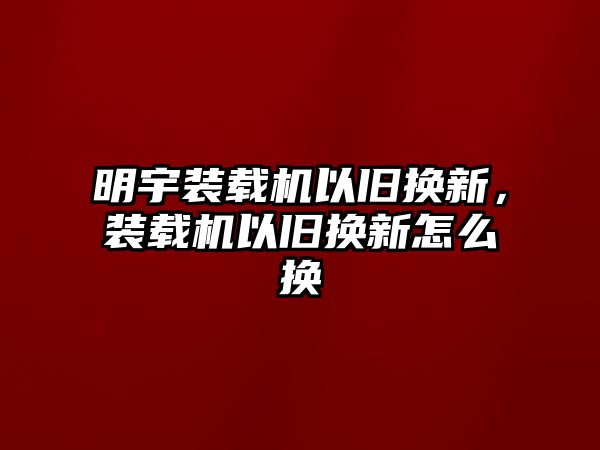 明宇装载机以旧换新，装载机以旧换新怎么换